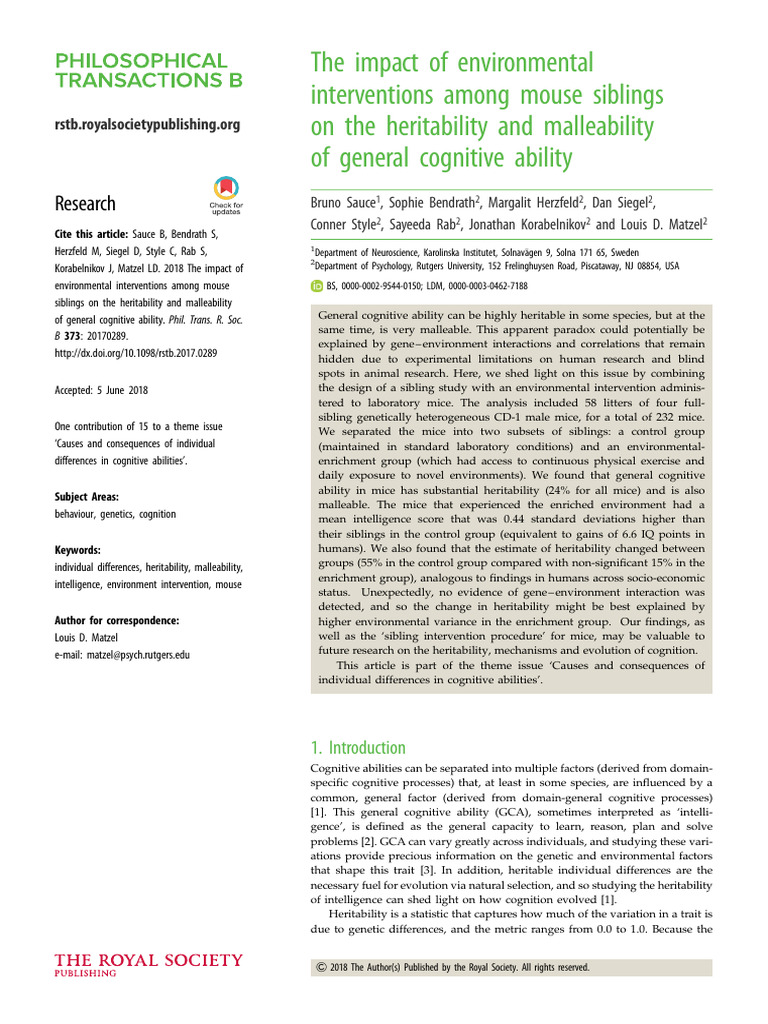 PHILOSOPHICAL TRANSACTIONS B

rstb.royalsocietypublishing.org

Research

Check for updates

Cite this article: Sauce B, Bendrath S, Herzfeld M, Siegel D, Style C, Rab S, Korabelnikov J, Matzel LD. 2018 The impact of environmental interventions among mouse siblings on the heritability and malleability of general cognitive ability. Phil. Trans. R. Soc. B 373: 20170289. http://dx.doi.org/10.1098/rstb.2017.0289

Accepted: 5 June 2018

One contribution of 15 to a theme issue 'Causes and consequences of individual differences in cognitive abilities'.

Subject Areas:
behaviour, genetics, cognition

Keywords:
individual differences, heritability, malleability, intelligence, environment intervention, mouse

Author for correspondence:
Louis D. Matzel
e-mail: matzel@psych.rutgers.edu

THE ROYAL SOCIETY PUBLISHING

The impact of environmental interventions among mouse siblings on the heritability and malleability of general cognitive ability

Bruno Sauce$^1$, Sophie Bendrath$^2$, Margalit Herzfeld$^2$, Dan Siegel$^2$, Conner Style$^2$, Sayeeda Rab$^2$, Jonathan Korabelnikov$^2$ and Louis D. Matzel$^2$

$^1$Department of Neuroscience, Karolinska Institutet, Solnavägen 9, Solna 171 65, Sweden
$^2$Department of Psychology, Rutgers University, 152 Frelinghuysen Road, Piscataway, NJ 08854, USA

BS, 0000-0002-9544-0150; LDM, 0000-0003-0462-7188

General cognitive ability can be highly heritable in some species, but at the same time, is very malleable. This apparent paradox could potentially be explained by gene–environment interactions and correlations that remain hidden due to experimental limitations on human research and blind spots in animal research. Here, we shed light on this issue by combining the design of a sibling study with an environmental intervention administered to laboratory mice. The analysis included 58 litters of four full-sibling genetically heterogeneous CD-1 male mice, for a total of 232 mice. We separated the mice into two subsets of siblings: a control group (maintained in standard laboratory conditions) and an environmental-enrichment group (which had access to continuous physical exercise and daily exposure to novel environments). We found that general cognitive ability in mice has substantial heritability (24% for all mice) and is also malleable. The mice that experienced the enriched environment had a mean intelligence score that was 0.44 standard deviations higher than their siblings in the control group (equivalent to gains of 6.6 IQ points in humans). We also found that the estimate of heritability changed between groups (55% in the control group compared with non-significant 15% in the enrichment group), analogous to findings in humans across socio-economic status. Unexpectedly, no evidence of gene–environment interaction was detected, and so the change in heritability might be best explained by higher environmental variance in the enrichment group. Our findings, as well as the 'sibling intervention procedure' for mice, may be valuable to future research on the heritability, mechanisms and evolution of cognition.
This article is part of the theme issue 'Causes and consequences of individual differences in cognitive abilities'.

1. Introduction

Cognitive abilities can be separated into multiple factors (derived from domain-specific cognitive processes) that, at least in some species, are influenced by a common, general factor (derived from domain-general cognitive processes) [1]. This general cognitive ability (GCA), sometimes interpreted as 'intelligence', is defined as the general capacity to learn, reason, plan and solve problems [2]. GCA can vary greatly across individuals, and studying these variations provide precious information on the genetic and environmental factors that shape this trait [3]. In addition, heritable individual differences are the necessary fuel for evolution via natural selection, and so studying the heritability of intelligence can shed light on how cognition evolved [1].
Heritability is a statistic that captures how much of the variation in a trait is due to genetic differences, and the metric ranges from 0.0 to 1.0. Because the

© 2018 The Author(s) Published by the Royal Society. All rights reserved.